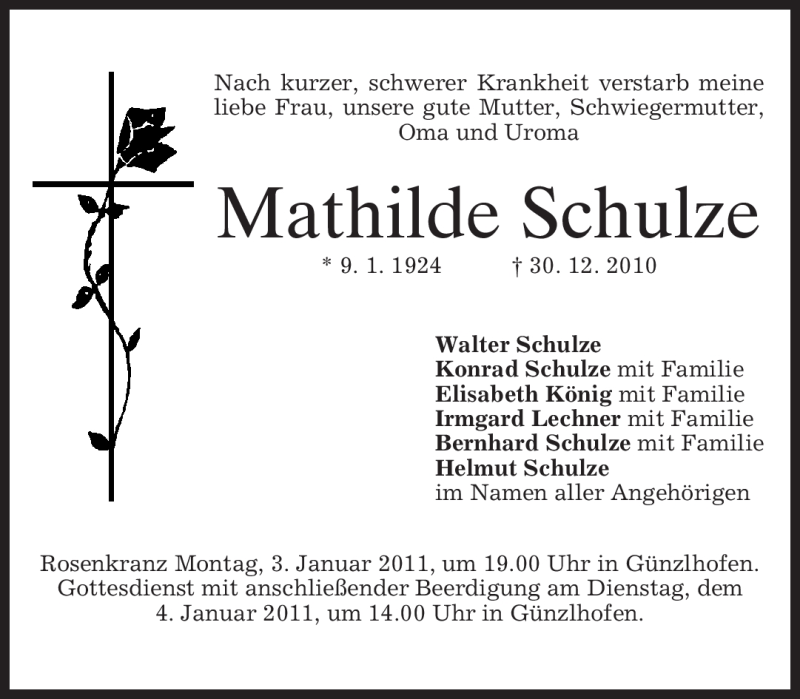 Nach kurzer, schwerer Krankheit verstarb meine liebe Frau, unsere gute Mutter, Schwiegermutter, Oma und Uroma

Mathilde Schulze

* 9. 1. 1924 † 30. 12. 2010

Walter Schulze
Konrad Schulze mit Familie
Elisabeth König mit Familie
Irmgard Lechner mit Familie
Bernhard Schulze mit Familie
Helmut Schulze
im Namen aller Angehörigen

Rosenkranz Montag, 3. Januar 2011, um 19.00 Uhr in Günzlhofen. Gottesdienst mit anschließender Beerdigung am Dienstag, dem 4. Januar 2011, um 14.00 Uhr in Günzlhofen.